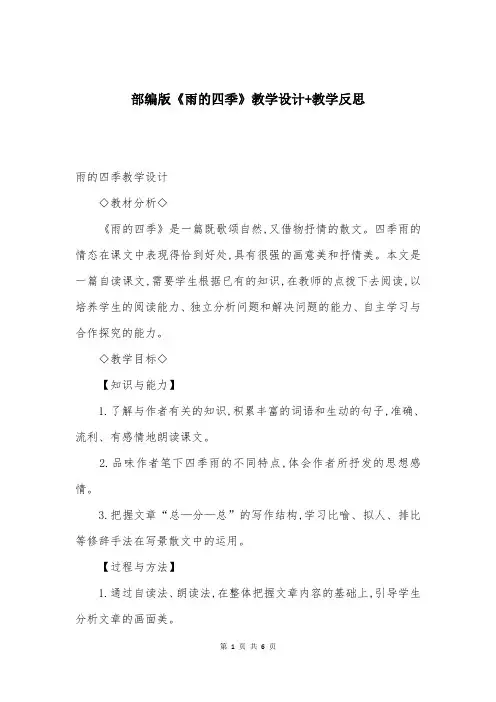 部编版《雨的四季》教学设计+教学反思

雨的四季教学设计

◇教材分析◇

《雨的四季》是一篇既歌颂自然,又借物抒情的散文。四季雨的情态在课文中表现得恰到好处,具有很强的画意美和抒情美。本文是一篇自读课文,需要学生根据已有的知识,在教师的点拨下去阅读,以培养学生的阅读能力、独立分析问题和解决问题的能力、自主学习与合作探究的能力。

◇教学目标◇

【知识与能力】

1.了解与作者有关的知识,积累丰富的词语和生动的句子,准确、流利、有感情地朗读课文。

2.品味作者笔下四季雨的不同特点,体会作者所抒发的思想感情。

3.把握文章“总—分—总”的写作结构,学习比喻、拟人、排比等修辞手法在写景散文中的运用。

【过程与方法】

1.通过自读法、朗读法,在整体把握文章内容的基础上,引导学生分析文章的画面美。

第 1 页 共 6 页